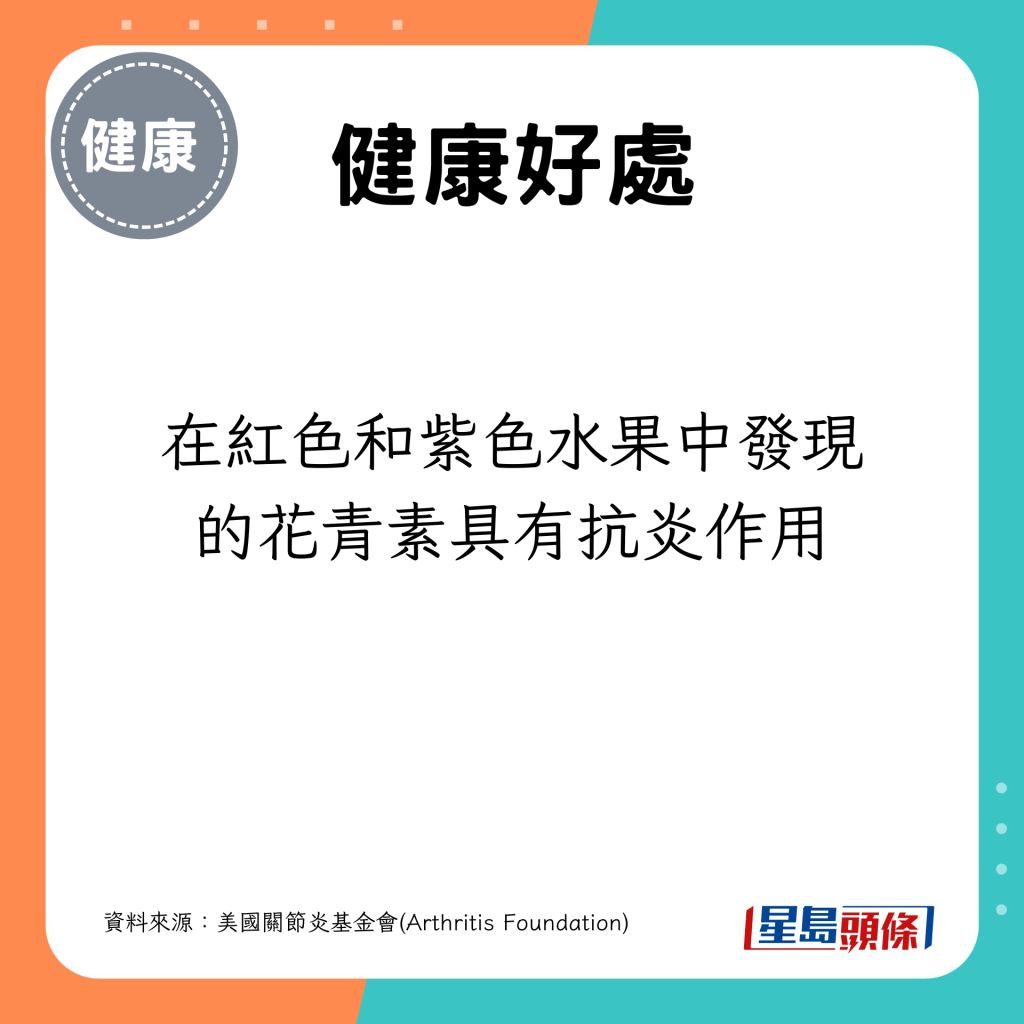 健康

健康好處

在紅色和紫色水果中發現的花青素具有抗炎作用

資料來源：美國關節炎基金會(Arthritis Foundation)

星島頭條